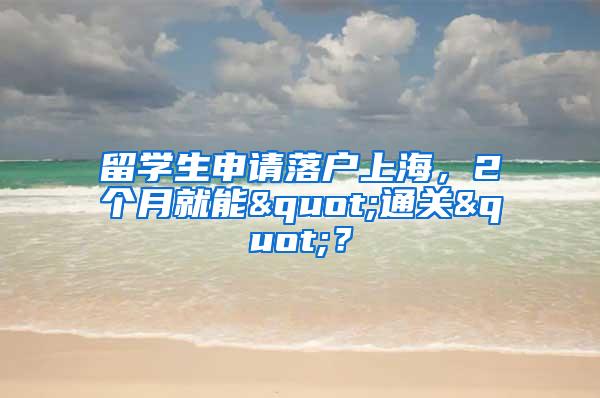 留学生申请落户上海，2个月就能&quot;通关&quot;？